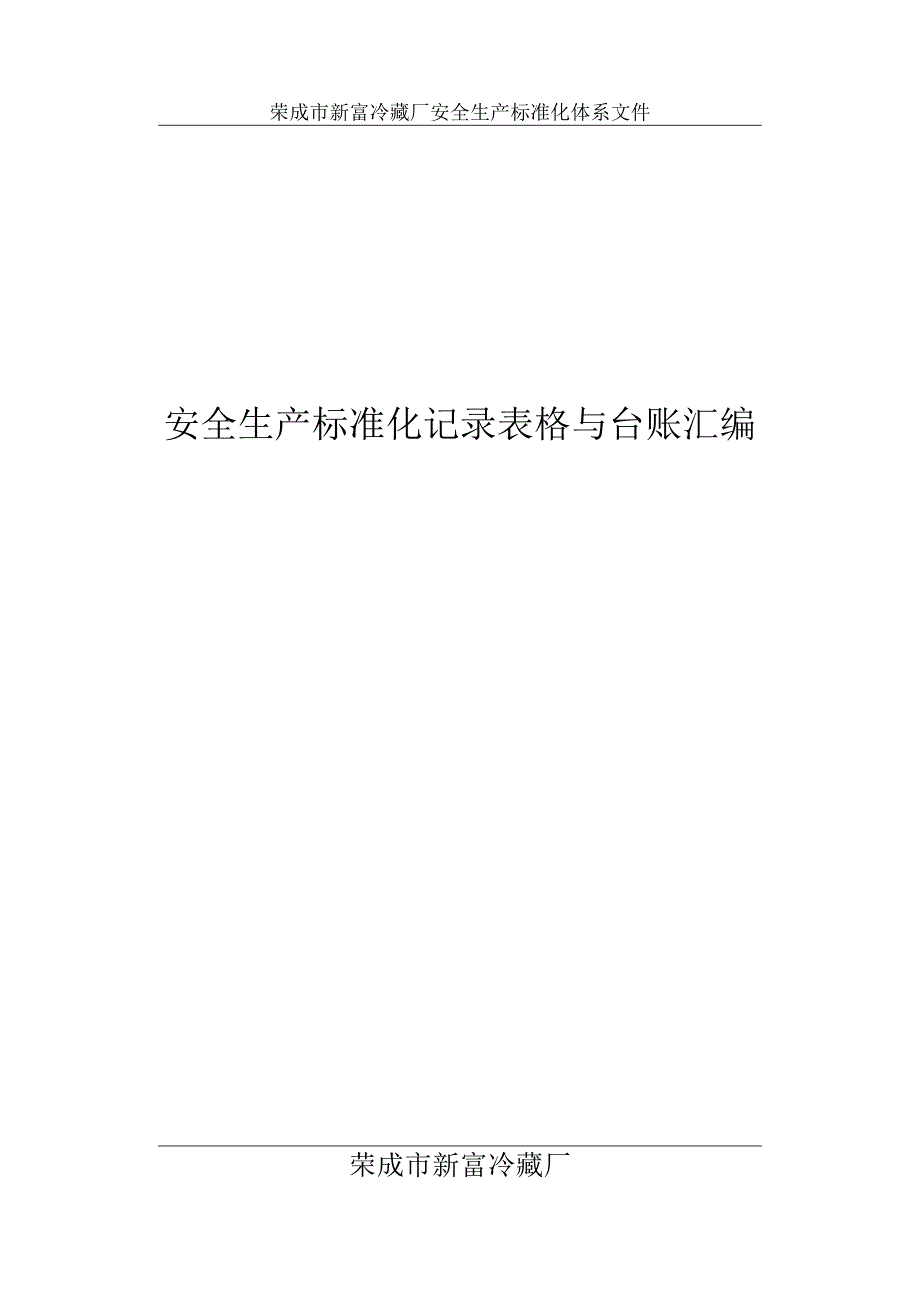 荣成市新富冷藏厂安全生产标准化体系文件

安全生产标准化记录表格与台账汇编

荣成市新富冷藏厂